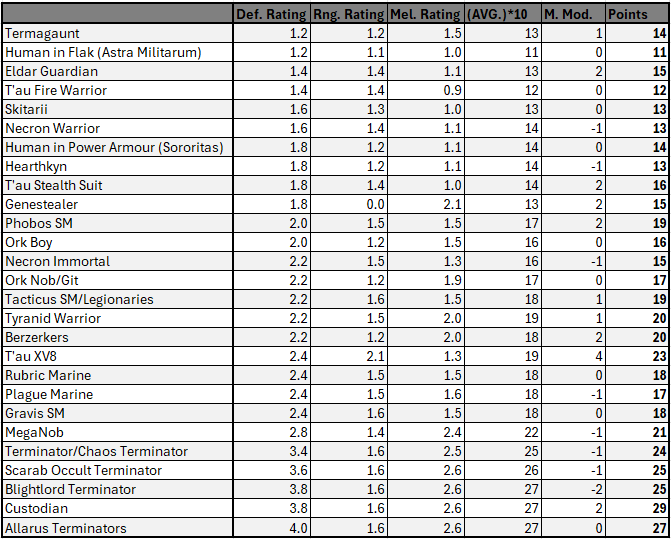 | | Def. Rating | Rng. Rating | Mel. Rating | (AVG.)*10 | M. Mod. | Points |
|---|---|---|---|---|---|---|
| Termagaunt | 1.2 | 1.2 | 1.5 | 13 | 1 | 14 |
| Human in Flak (Astra Militarum) | 1.2 | 1.1 | 1.0 | 11 | 0 | 11 |
| Eldar Guardian | 1.4 | 1.4 | 1.1 | 13 | 2 | 15 |
| T'au Fire Warrior | 1.4 | 1.4 | 0.9 | 12 | 0 | 12 |
| Skitarii | 1.6 | 1.3 | 1.0 | 13 | 0 | 13 |
| Necron Warrior | 1.6 | 1.4 | 1.1 | 14 | -1 | 13 |
| Human in Power Armour (Sororitas) | 1.8 | 1.2 | 1.1 | 14 | 0 | 14 |
| Hearthkyn | 1.8 | 1.2 | 1.1 | 14 | -1 | 13 |
| T'au Stealth Suit | 1.8 | 1.4 | 1.0 | 14 | 2 | 16 |
| Genestealer | 1.8 | 0.0 | 2.1 | 13 | 2 | 15 |
| Phobos SM | 2.0 | 1.5 | 1.5 | 17 | 2 | 19 |
| Ork Boy | 2.0 | 1.2 | 1.5 | 16 | 0 | 16 |
| Necron Immortal | 2.2 | 1.5 | 1.3 | 16 | -1 | 15 |
| Ork Nob/Git | 2.2 | 1.2 | 1.9 | 17 | 0 | 17 |
| Tacticus SM/Legionaries | 2.2 | 1.6 | 1.5 | 18 | 1 | 19 |
| Tyranid Warrior | 2.2 | 1.5 | 2.0 | 19 | 1 | 20 |
| Berzerkers | 2.2 | 1.2 | 2.0 | 18 | 2 | 20 |
| T'au XV8 | 2.4 | 2.1 | 1.3 | 19 | 4 | 23 |
| Rubric Marine | 2.4 | 1.5 | 1.5 | 18 | 0 | 18 |
| Plague Marine | 2.4 | 1.5 | 1.6 | 18 | -1 | 17 |
| Gravis SM | 2.4 | 1.6 | 1.5 | 18 | 0 | 18 |
| MegaNob | 2.8 | 1.4 | 2.4 | 22 | -1 | 21 |
| Terminator/Chaos Terminator | 3.4 | 1.6 | 2.5 | 25 | -1 | 24 |
| Scarab Occult Terminator | 3.6 | 1.6 | 2.6 | 26 | -1 | 25 |
| Blightlord Terminator | 3.8 | 1.6 | 2.6 | 27 | -2 | 25 |
| Custodian | 3.8 | 1.6 | 2.6 | 27 | 2 | 29 |
| Allarus Terminators | 4.0 | 1.6 | 2.6 | 27 | 0 | 27 |